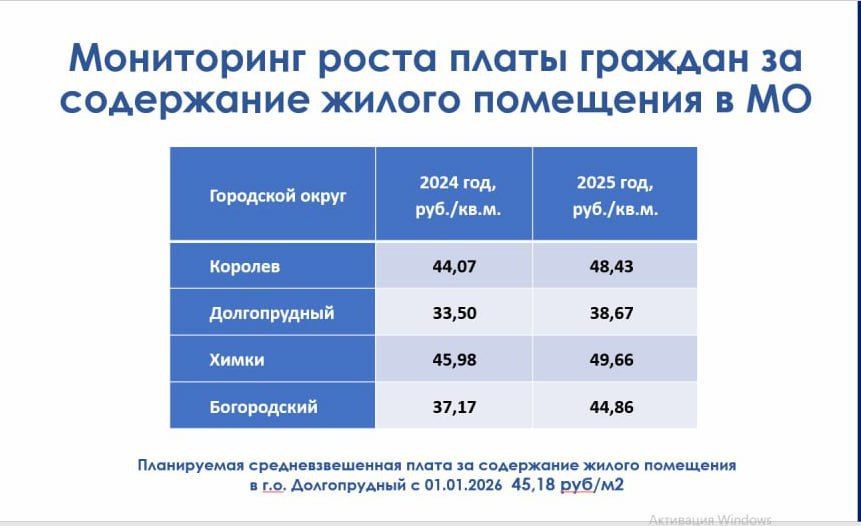 Мониторинг роста платы граждан за содержание жилого помещения в МО

| Городской округ | 2024 год, руб./кв.м. | 2025 год, руб./кв.м. |
|---|---|---|
| Королев | 44,07 | 48,43 |
| Долгопрудный | 33,50 | 38,67 |
| Химки | 45,98 | 49,66 |
| Богородский | 37,17 | 44,86 |

Планируемая средневзвешенная плата за содержание жилого помещения в г.о. Долгопрудный с 01.01.2026 45,18 руб/м2

Активация Windows